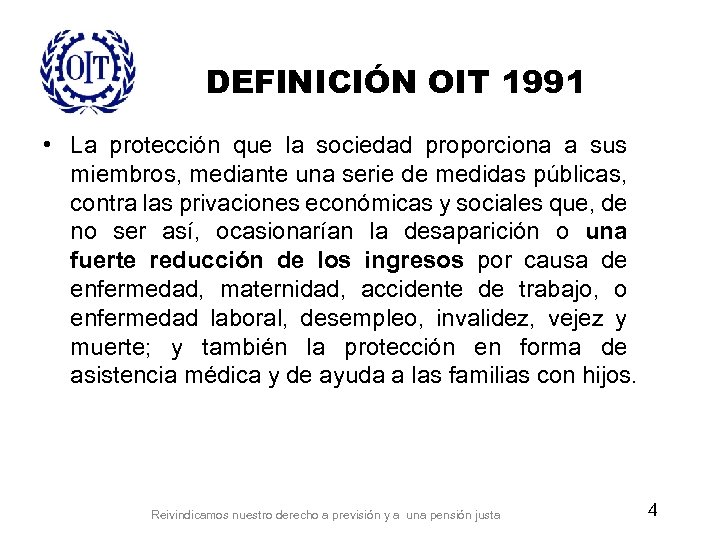 OIT

DEFINICIÓN OIT 1991

• La protección que la sociedad proporciona a sus miembros, mediante una serie de medidas públicas, contra las privaciones económicas y sociales que, de no ser así, ocasionarían la desaparición o una fuerte reducción de los ingresos por causa de enfermedad, maternidad, accidente de trabajo, o enfermedad laboral, desempleo, invalidez, vejez y muerte; y también la protección en forma de asistencia médica y de ayuda a las familias con hijos.

Reivindicamos nuestro derecho a previsión y a una pensión justa

4